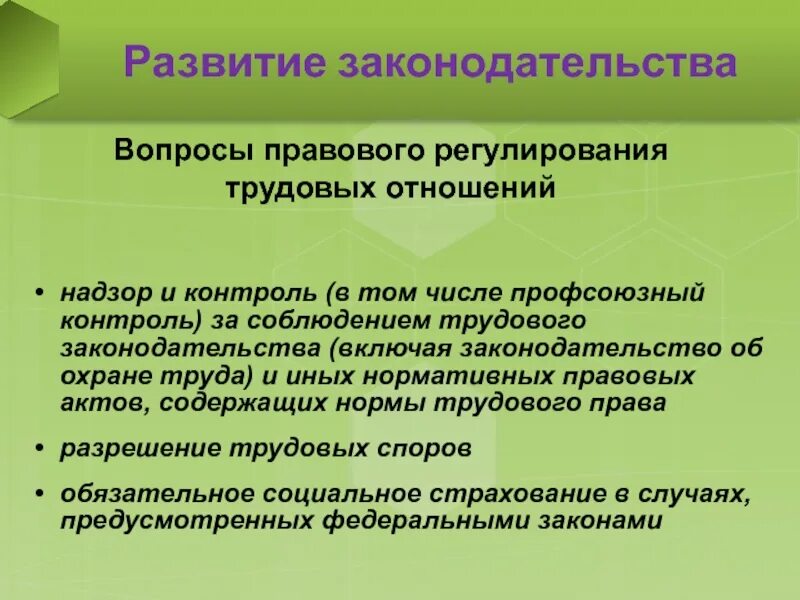 Развитие законодательства

Вопросы правового регулирования трудовых отношений

• надзор и контроль (в том числе профсоюзный контроль) за соблюдением трудового законодательства (включая законодательство об охране труда) и иных нормативных правовых актов, содержащих нормы трудового права

• разрешение трудовых споров

• обязательное социальное страхование в случаях, предусмотренных федеральными законами